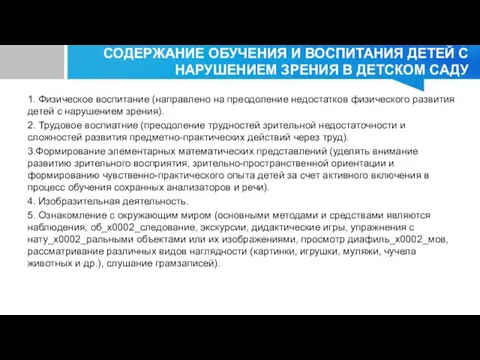 СОДЕРЖАНИЕ ОБУЧЕНИЯ И ВОСПИТАНИЯ ДЕТЕЙ С НАРУШЕНИЕМ ЗРЕНИЯ В ДЕТСКОМ САДУ

1. Физическое воспитание (направлено на преодоление недостатков физического развития детей с нарушением зрения).

2. Трудовое воспиатние (преодоление трудностей зрительной недостаточности и сложностей развития предметно-практических действий через труд).

3.Формирование элементарных математических представлений (уделять внимание развитию зрительного восприятия, зрительно-пространственной ориентации и формированию чувственно-практического опыта детей за счет активного включения в процесс обучения сохранных анализаторов и речи).

4. Изобразительная деятельность.

5. Ознакомление с окружающим миром (основными методами и средствами являются наблюдения, об_x0002_следование, экскурсии, дидактические игры, упражнения с нату_x0002_ральными объектами или их изображениями, просмотр диафиль_x0002_мов, рассматривание различных видов наглядности (картинки, игрушки, муляжи, чучела животных и др.), слушание грамзаписей).